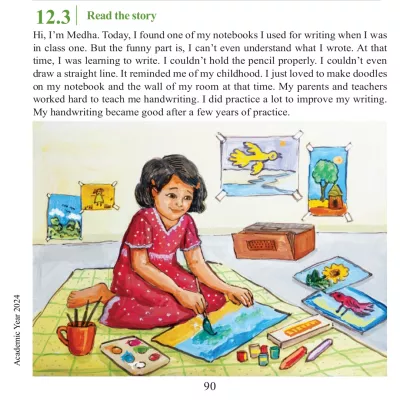 12.3 Read the story

Hi, I'm Medha. Today, I found one of my notebooks I used for writing when I was in class one. But the funny part is, I can't even understand what I wrote. At that time, I was learning to write. I couldn't hold the pencil properly. I couldn't even draw a straight line. It reminded me of my childhood. I just loved to make doodles on my notebook and the wall of my room at that time. My parents and teachers worked hard to teach me handwriting. I did practice a lot to improve my writing. My handwriting became good after a few years of practice.

Academic Year 2024

90